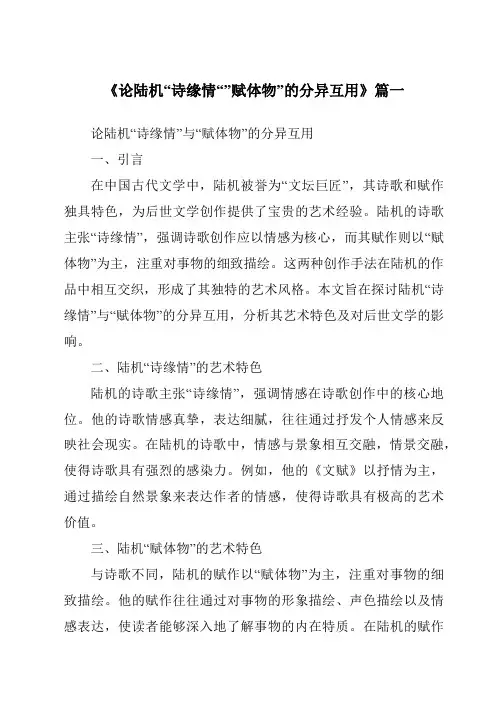 《论陆机“诗缘情“”赋体物”的分异互用》篇一

论陆机“诗缘情”与“赋体物”的分异互用

一、引言

在中国古代文学中，陆机被誉为“文坛巨匠”，其诗歌和赋作独具特色，为后世文学创作提供了宝贵的艺术经验。陆机的诗歌主张“诗缘情”，强调诗歌创作应以情感为核心，而其赋作则以“赋体物”为主，注重对事物的细致描绘。这两种创作手法在陆机的作品中相互交织，形成了其独特的艺术风格。本文旨在探讨陆机“诗缘情”与“赋体物”的分异互用，分析其艺术特色及对后世文学的影响。

二、陆机“诗缘情”的艺术特色

陆机的诗歌主张“诗缘情”，强调情感在诗歌创作中的核心地位。他的诗歌情感真挚，表达细腻，往往通过抒发个人情感来反映社会现实。在陆机的诗歌中，情感与景象相互交融，情景交融，使得诗歌具有强烈的感染力。例如，他的《文赋》以抒情为主，通过描绘自然景象来表达作者的情感，使得诗歌具有极高的艺术价值。

三、陆机“赋体物”的艺术特色

与诗歌不同，陆机的赋作以“赋体物”为主，注重对事物的细致描绘。他的赋作往往通过对事物的形象描绘、声色描绘以及情感表达，使读者能够深入地了解事物的内在特质。在陆机的赋作